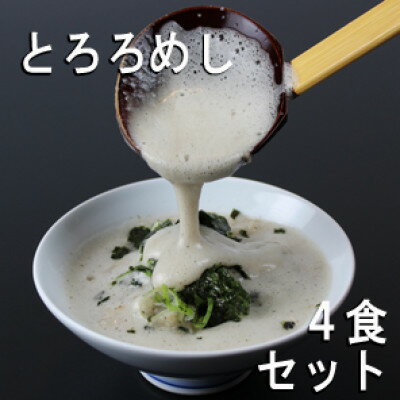 とろろめし

４食
セット